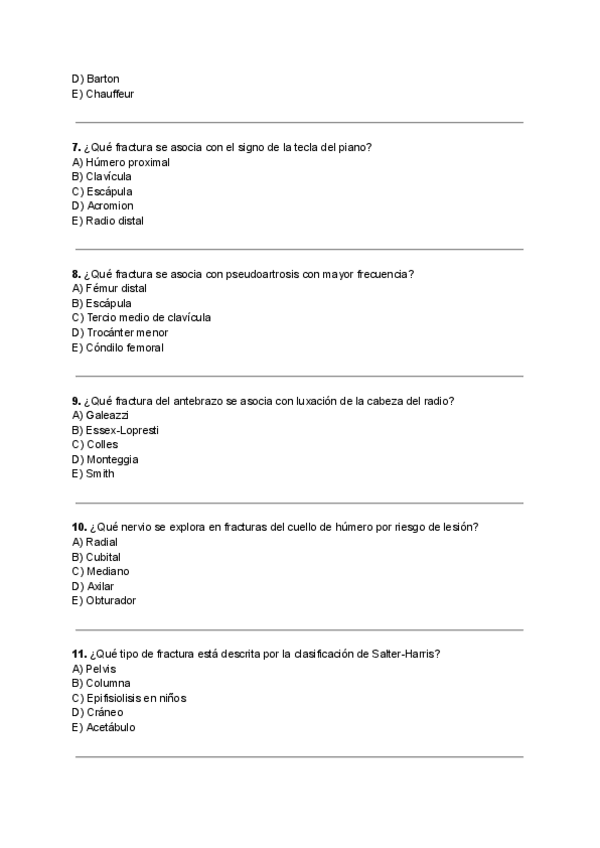 D) Barton
E) Chauffeur

7. ¿Qué fractura se asocia con el signo de la tecla del piano?
A) Húmero proximal
B) Clavícula
C) Escápula
D) Acromion
E) Radio distal

8. ¿Qué fractura se asocia con pseudoartrosis con mayor frecuencia?
A) Fémur distal
B) Escápula
C) Tercio medio de clavícula
D) Trocánter menor
E) Cóndilo femoral

9. ¿Qué fractura del antebrazo se asocia con luxación de la cabeza del radio?
A) Galeazzi
B) Essex-Lopresti
C) Colles
D) Monteggia
E) Smith

10. ¿Qué nervio se explora en fracturas del cuello de húmero por riesgo de lesión?
A) Radial
B) Cubital
C) Mediano
D) Axilar
E) Obturador

11. ¿Qué tipo de fractura está descrita por la clasificación de Salter-Harris?
A) Pelvis
B) Columna
C) Epifisiolisis en niños
D) Cráneo
E) Acetábulo